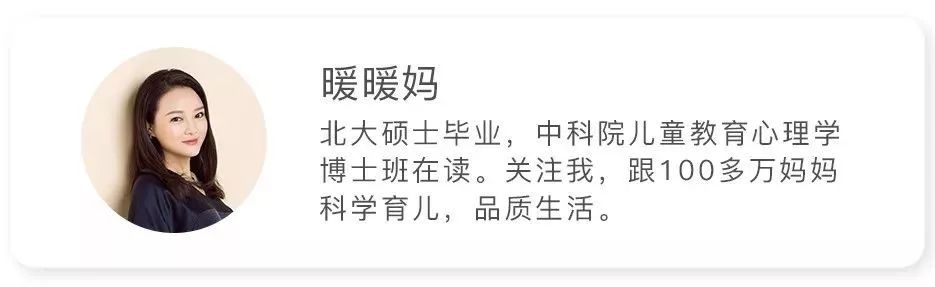 暖暖妈

北大硕士毕业，中科院儿童教育心理学博士班在读。关注我，跟100多万妈妈科学育儿，品质生活。